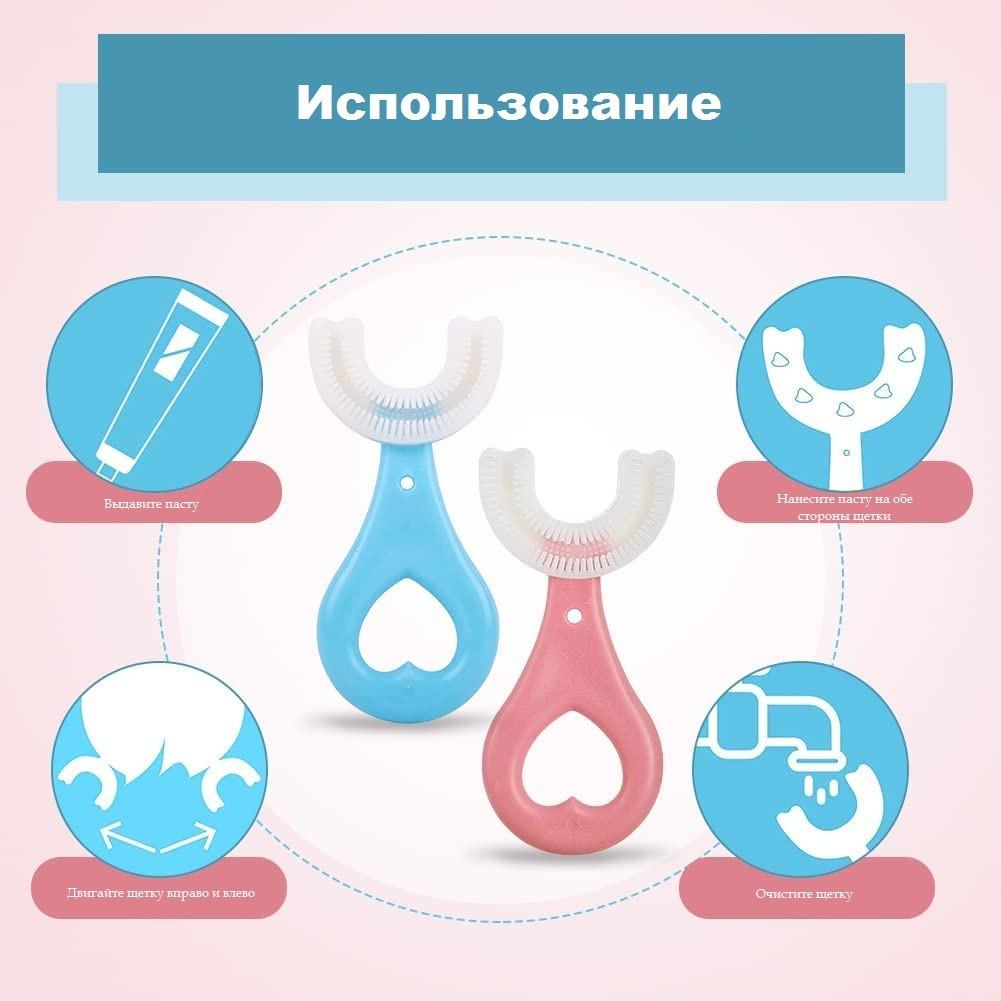 Использование

Выдавите пасту

Нанесите пасту на обе стороны щетки

Двигайте щетку вправо и влево

Очистите щетку